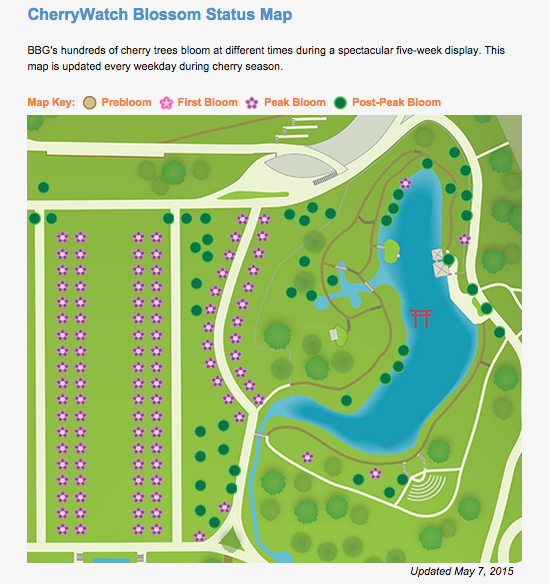 CherryWatch Blossom Status Map

BBG's hundreds of cherry trees bloom at different times during a spectacular five-week display. This map is updated every weekday during cherry season.

Map Key: Prebloom First Bloom Peak Bloom Post-Peak Bloom

Updated May 7, 2015